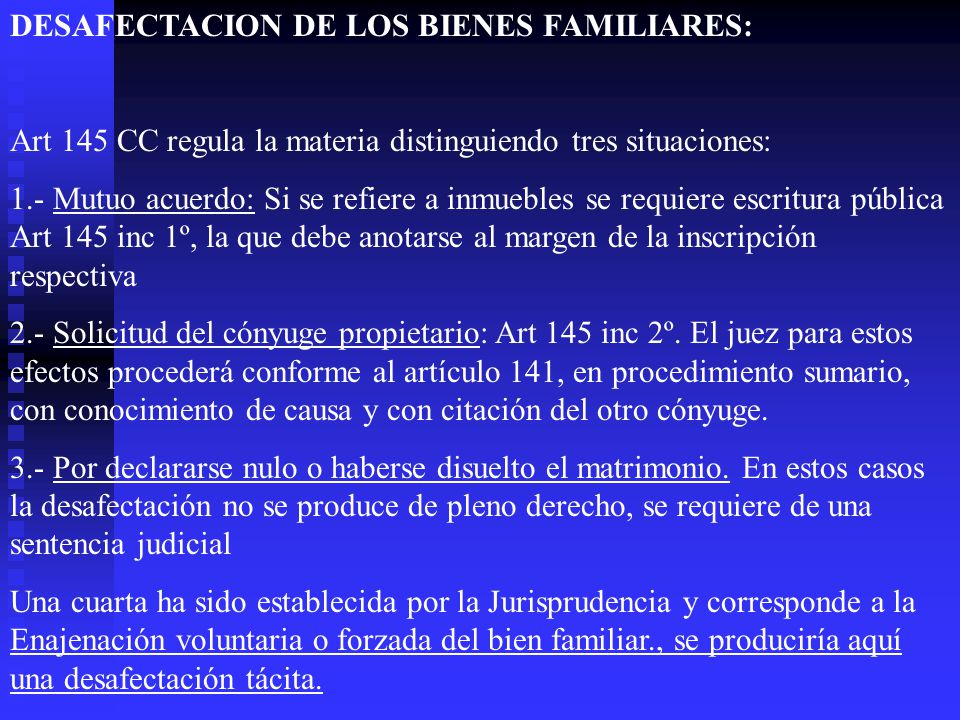 DESAFECTACION DE LOS BIENES FAMILIARES:

Art 145 CC regula la materia distinguiendo tres situaciones:

1.- Mutuo acuerdo: Si se refiere a inmuebles se requiere escritura pública Art 145 inc 1º, la que debe anotarse al margen de la inscripción respectiva

2.- Solicitud del cónyuge propietario: Art 145 inc 2º. El juez para estos efectos procederá conforme al artículo 141, en procedimiento sumario, con conocimiento de causa y con citación del otro cónyuge.

3.- Por declararse nulo o haberse disuelto el matrimonio. En estos casos la desafectación no se produce de pleno derecho, se requiere de una sentencia judicial

Una cuarta ha sido establecida por la Jurisprudencia y corresponde a la Enajenación voluntaria o forzada del bien familiar., se produciría aquí una desafectación tácita.